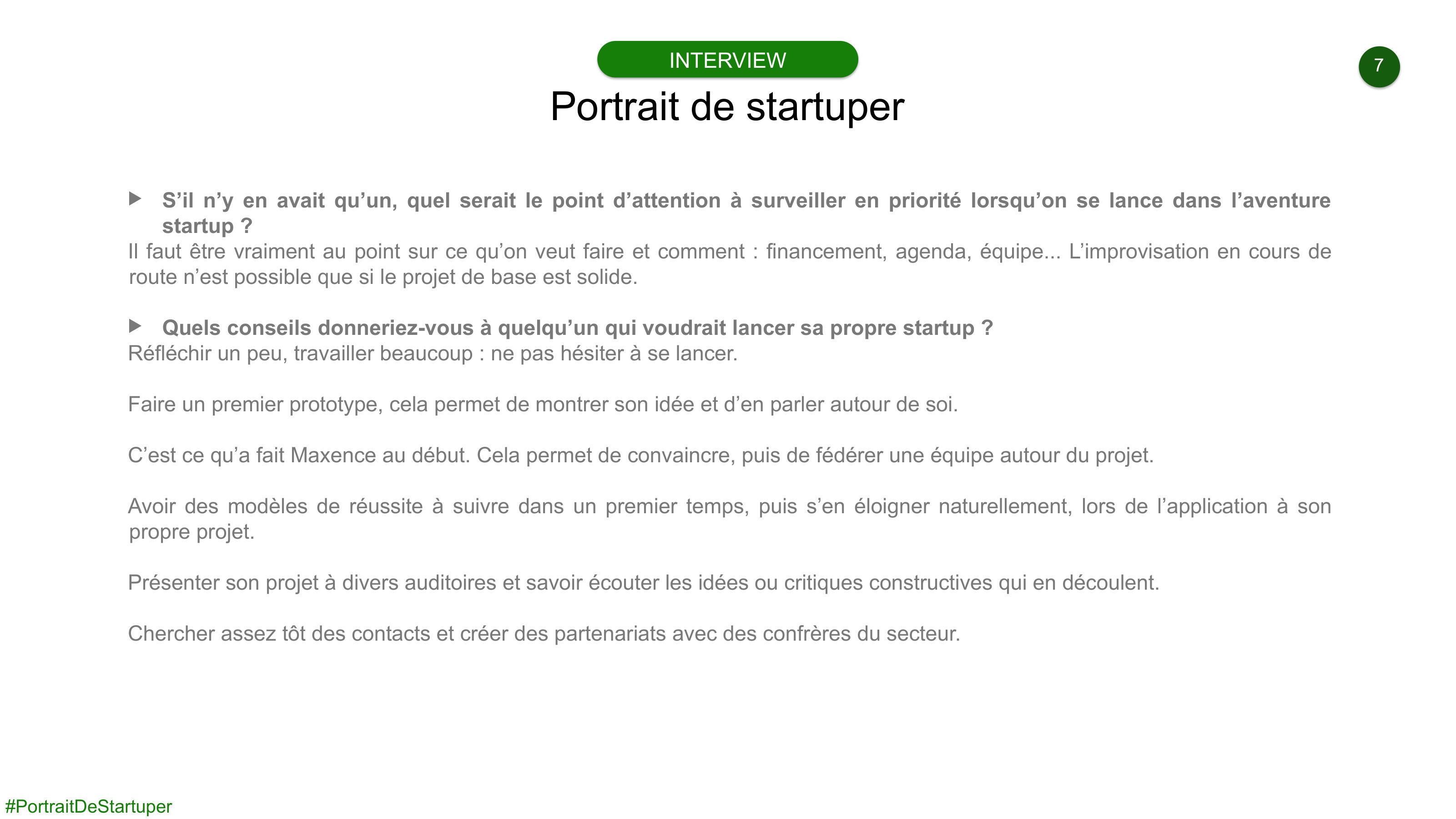 INTERVIEW

7

Portrait de startuper

▶ S’il n’y en avait qu’un, quel serait le point d’attention à surveiller en priorité lorsqu’on se lance dans l’aventure startup ?

Il faut être vraiment au point sur ce qu’on veut faire et comment : financement, agenda, équipe... L’improvisation en cours de route n’est possible que si le projet de base est solide.

▶ Quels conseils donneriez-vous à quelqu’un qui voudrait lancer sa propre startup ?

Réfléchir un peu, travailler beaucoup : ne pas hésiter à se lancer.

Faire un premier prototype, cela permet de montrer son idée et d’en parler autour de soi.

C’est ce qu’a fait Maxence au début. Cela permet de convaincre, puis de fédérer une équipe autour du projet.

Avoir des modèles de réussite à suivre dans un premier temps, puis s’en éloigner naturellement, lors de l’application à son propre projet.

Présenter son projet à divers auditoires et savoir écouter les idées ou critiques constructives qui en découlent.

Chercher assez tôt des contacts et créer des partenariats avec des confrères du secteur.

#PortraitDeStartuper